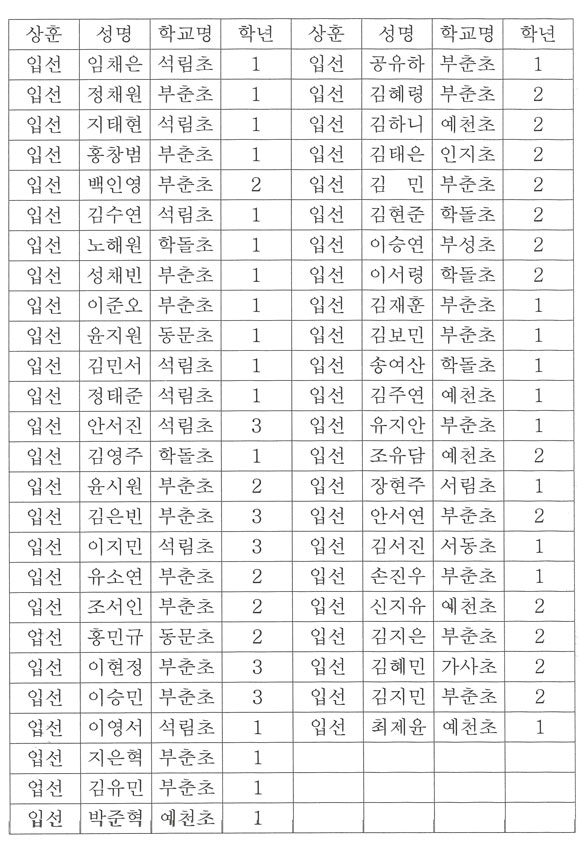 | 상훈 | 성명 | 학교명 | 학년 | 상훈 | 성명 | 학교명 | 학년 |
|---|---|---|---|---|---|---|---|
| 입선 | 임채은 | 석림초 | 1 | 입선 | 공유하 | 부춘초 | 1 |
| 입선 | 정채원 | 부춘초 | 1 | 입선 | 김혜령 | 부춘초 | 2 |
| 입선 | 지태현 | 석림초 | 1 | 입선 | 김하니 | 예천초 | 2 |
| 입선 | 홍창범 | 부춘초 | 1 | 입선 | 김태은 | 인지초 | 2 |
| 입선 | 백인영 | 부춘초 | 2 | 입선 | 김 민 | 부춘초 | 2 |
| 입선 | 김수연 | 석림초 | 1 | 입선 | 김현준 | 학돌초 | 2 |
| 입선 | 노해원 | 학돌초 | 1 | 입선 | 이승연 | 부성초 | 2 |
| 입선 | 성채빈 | 부춘초 | 1 | 입선 | 이서령 | 학돌초 | 2 |
| 입선 | 이준오 | 부춘초 | 1 | 입선 | 김재훈 | 부춘초 | 1 |
| 입선 | 윤지원 | 동문초 | 1 | 입선 | 김보민 | 부춘초 | 1 |
| 입선 | 김민서 | 석림초 | 1 | 입선 | 송여산 | 학돌초 | 1 |
| 입선 | 정태준 | 석림초 | 1 | 입선 | 김주연 | 예천초 | 1 |
| 입선 | 안서진 | 석림초 | 3 | 입선 | 유지안 | 부춘초 | 1 |
| 입선 | 김영주 | 학돌초 | 1 | 입선 | 조유담 | 예천초 | 2 |
| 입선 | 윤시원 | 부춘초 | 2 | 입선 | 장현주 | 서림초 | 1 |
| 입선 | 김은빈 | 부춘초 | 3 | 입선 | 안서연 | 부춘초 | 2 |
| 입선 | 이지민 | 석림초 | 3 | 입선 | 김서진 | 서동초 | 1 |
| 입선 | 유소연 | 부춘초 | 2 | 입선 | 손진우 | 부춘초 | 1 |
| 입선 | 조서인 | 부춘초 | 2 | 입선 | 신지유 | 예천초 | 2 |
| 입선 | 홍민규 | 동문초 | 2 | 입선 | 김지은 | 부춘초 | 2 |
| 입선 | 이현정 | 부춘초 | 3 | 입선 | 김혜민 | 가사초 | 2 |
| 입선 | 이승민 | 부춘초 | 3 | 입선 | 김지민 | 부춘초 | 2 |
| 입선 | 이영서 | 석림초 | 1 | 입선 | 최제윤 | 예천초 | 1 |
| 입선 | 지은혁 | 부춘초 | 1 | | | | |
| 입선 | 김유민 | 부춘초 | 1 | | | | |
| 입선 | 박준혁 | 예천초 | 1 | | | | |